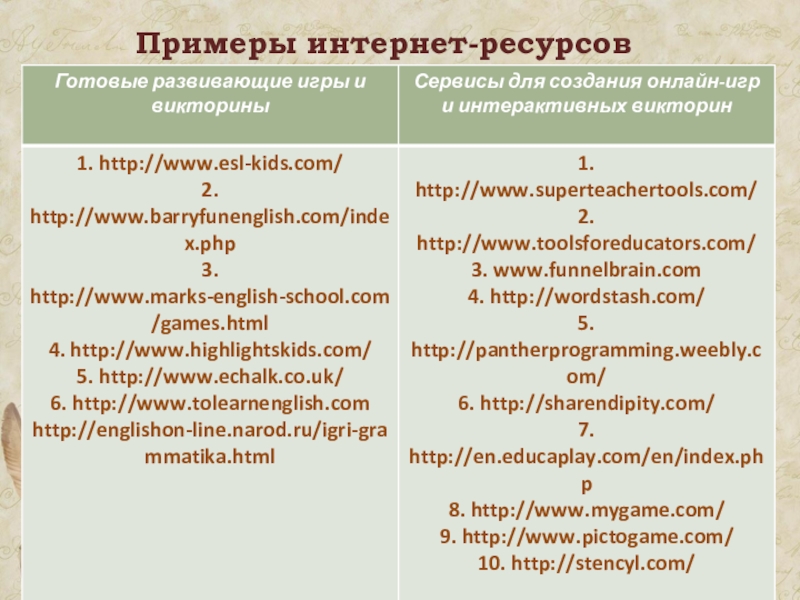 Примеры интернет-ресурсов

| Готовые развивающие игры и викторины | Сервисы для создания онлайн-игр и интерактивных викторин |
|---|---|
| 1. http://www.esl-kids.com/ 2. http://www.barryfunenglish.com/index.php 3. http://www.marks-english-school.com/games.html 4. http://www.highlightskids.com/ 5. http://www.echalk.co.uk/ 6. http://www.tolearnenglish.com http://englishon-line.narod.ru/igri-grammatika.html | 1. http://www.superteachertools.com/ 2. http://www.toolsforeducators.com/ 3. www.funnelbrain.com 4. http://wordstash.com/ 5. http://pantherprogramming.weebly.com/ 6. http://sharendipity.com/ 7. http://en.educaplay.com/en/index.php 8. http://www.mygame.com/ 9. http://www.pictogame.com/ 10. http://stencyl.com/ |